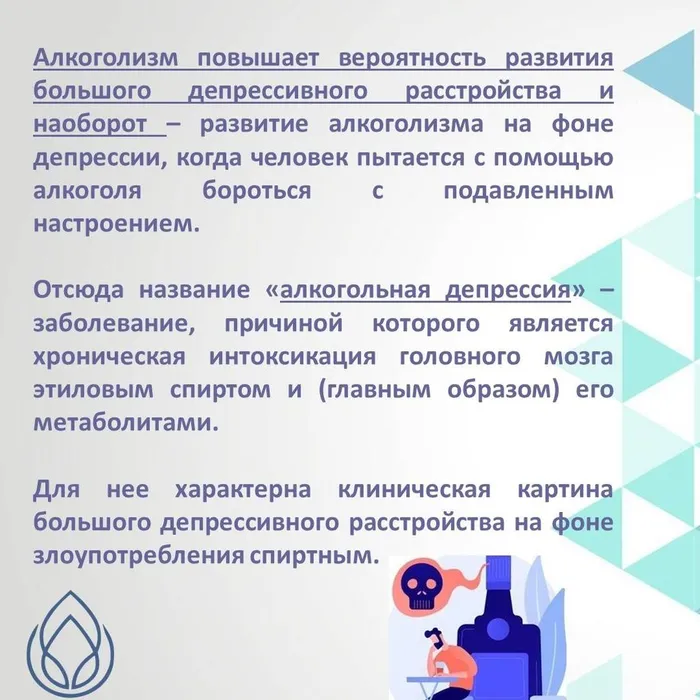 Алкоголизм повышает вероятность развития большого депрессивного расстройства и наоборот – развитие алкоголизма на фоне депрессии, когда человек пытается с помощью алкоголя бороться с подавленным настроением.

Отсюда название «алкогольная депрессия» – заболевание, причиной которого является хроническая интоксикация головного мозга этиловым спиртом и (главным образом) его метаболитами.

Для нее характерна клиническая картина большого депрессивного расстройства на фоне злоупотребления спиртным.